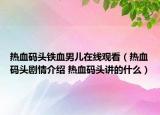 热血码头铁血男儿在线观看（热血码头剧情介绍 热血码头讲的什么）